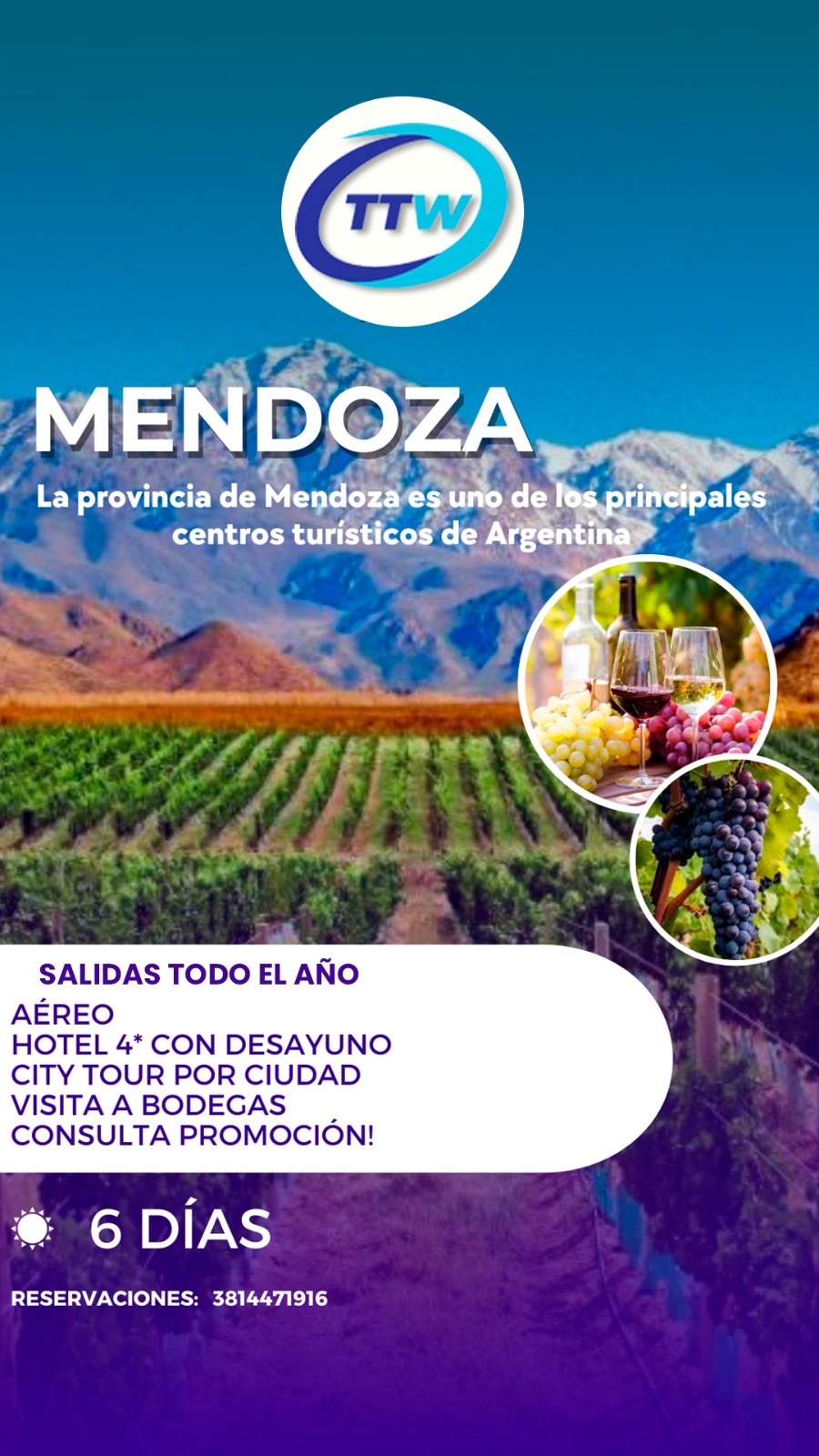 TTW

MENDOZA

La provincia de Mendoza es uno de los principales centros turísticos de Argentina

SALIDAS TODO EL AÑO

AÉREO
HOTEL 4* CON DESAYUNO
CITY TOUR POR CIUDAD
VISITA A BODEGAS
CONSULTA PROMOCIÓN!

6 DÍAS

RESERVACIONES: 3814471916